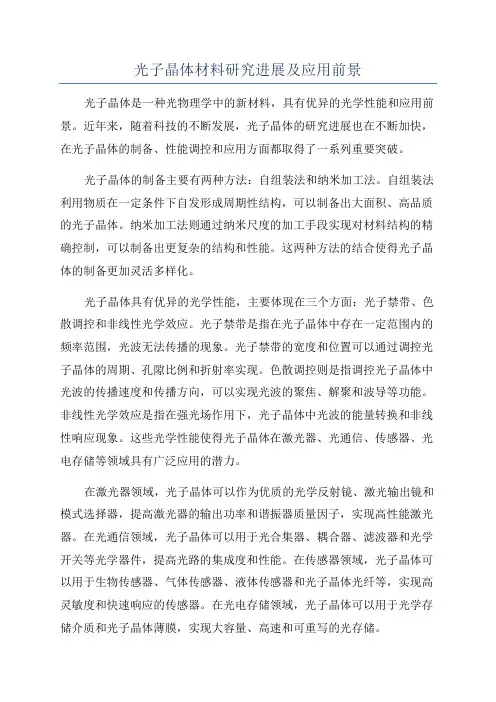 光子晶体材料研究进展及应用前景

光子晶体是一种光物理学中的新材料，具有优异的光学性能和应用前景。近年来，随着科技的不断发展，光子晶体的研究进展也在不断加快，在光子晶体的制备、性能调控和应用方面都取得了一系列重要突破。

光子晶体的制备主要有两种方法：自组装法和纳米加工法。自组装法利用物质在一定条件下自发形成周期性结构，可以制备出大面积、高品质的光子晶体。纳米加工法则通过纳米尺度的加工手段实现对材料结构的精确控制，可以制备出更复杂的结构和性能。这两种方法的结合使得光子晶体的制备更加灵活多样化。

光子晶体具有优异的光学性能，主要体现在三个方面：光子禁带、色散调控和非线性光学效应。光子禁带是指在光子晶体中存在一定范围内的频率范围，光波无法传播的现象。光子禁带的宽度和位置可以通过调控光子晶体的周期、孔隙比例和折射率实现。色散调控则是指调控光子晶体中光波的传播速度和传播方向，可以实现光波的聚焦、解聚和波导等功能。非线性光学效应是指在强光场作用下，光子晶体中光波的能量转换和非线性响应现象。这些光学性能使得光子晶体在激光器、光通信、传感器、光电存储等领域具有广泛应用的潜力。

在激光器领域，光子晶体可以作为优质的光学反射镜、激光输出镜和模式选择器，提高激光器的输出功率和谐振器质量因子，实现高性能激光器。在光通信领域，光子晶体可以用于光合集器、耦合器、滤波器和光学开关等光学器件，提高光路的集成度和性能。在传感器领域，光子晶体可以用于生物传感器、气体传感器、液体传感器和光子晶体光纤等，实现高灵敏度和快速响应的传感器。在光电存储领域，光子晶体可以用于光学存储介质和光子晶体薄膜，实现大容量、高速和可重写的光存储。